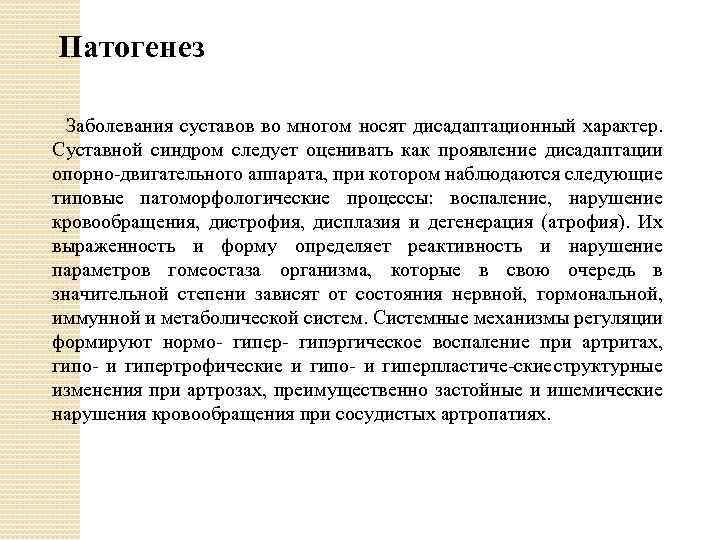 Патогенез

Заболевания суставов во многом носят дисадаптационный характер. Суставной синдром следует оценивать как проявление дисадаптации опорно-двигательного аппарата, при котором наблюдаются следующие типовые патоморфологические процессы: воспаление, нарушение кровообращения, дистрофия, дисплазия и дегенерация (атрофия). Их выраженность и форму определяет реактивность и нарушение параметров гомеостаза организма, которые в свою очередь в значительной степени зависят от состояния нервной, гормональной, иммунной и метаболической систем. Системные механизмы регуляции формируют нормо- гипер- гипэргическое воспаление при артритах, гипо- и гипертрофические и гипо- и гиперпластиче-скиеструктурные изменения при артрозах, преимущественно застойные и ишемические нарушения кровообращения при сосудистых артропатиях.